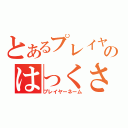 とあるプレイヤーの
はっくさ
プレイヤーネーム